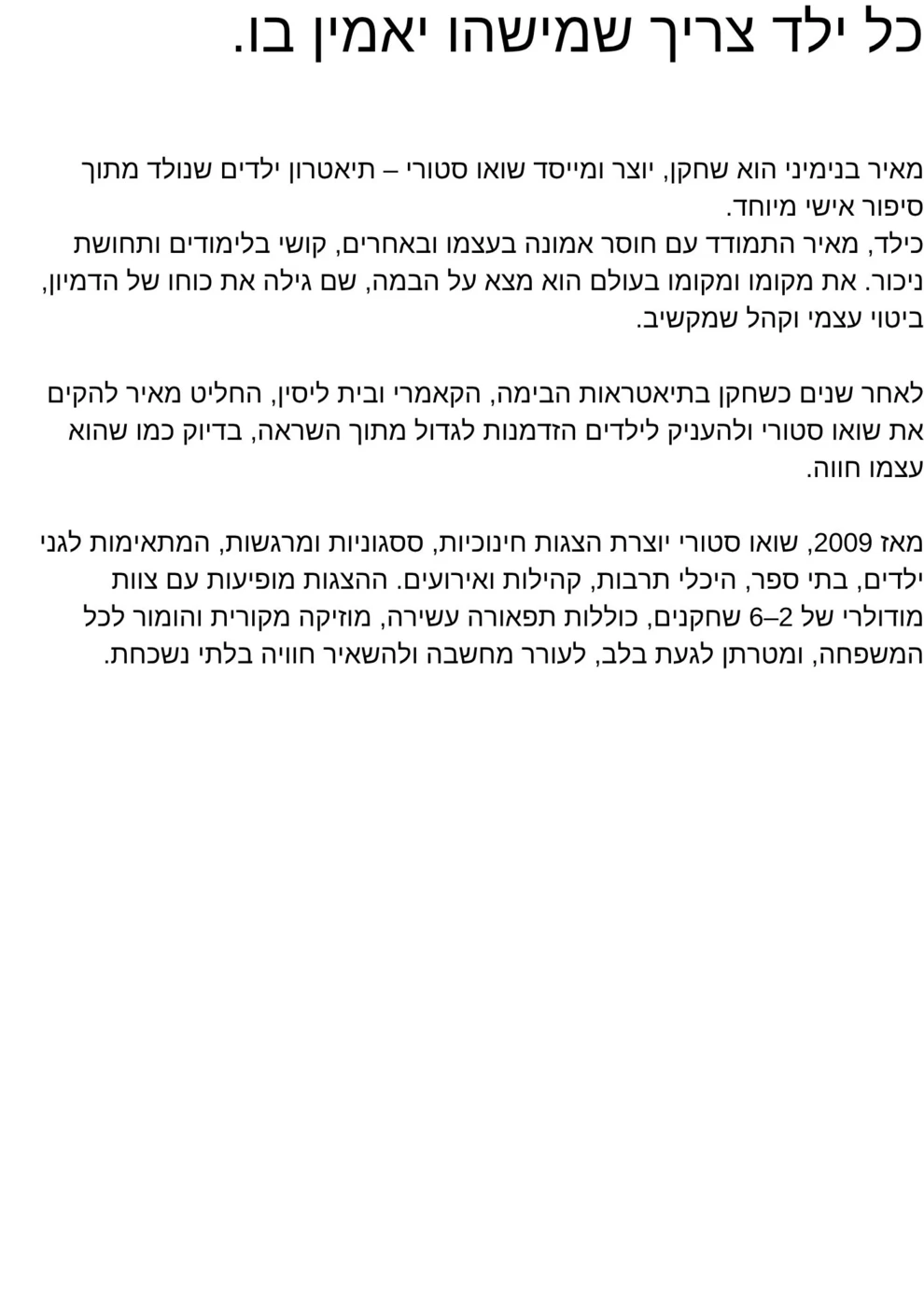 כל ילד צריך שמישהו יאמין בו.

מאיר בנימיני הוא שחקן, יוצר ומייסד שואו סטורי – תיאטרון ילדים שנולד מתוך סיפור אישי מיוחד.
כילד, מאיר התמודד עם חוסר אמונה בעצמו ובאחרים, קושי בלימודים ותחושת ניכור. את מקומו ומקומו בעולם הוא מצא על הבמה, שם גילה את כוחו של הדמיון, ביטוי עצמי וקהל שמקשיב.

לאחר שנים כשחקן בתיאטראות הבימה, הקאמרי ובית ליסין, החליט מאיר להקים את שואו סטורי ולהעניק לילדים הזדמנות לגדול מתוך השראה, בדיוק כמו שהוא עצמו חווה.

מאז 2009, שואו סטורי יוצרת הצגות חינוכיות, ססגוניות ומרגשות, המתאימות לגני ילדים, בתי ספר, היכלי תרבות, קהילות ואירועים. ההצגות מופיעות עם צוות מודולרי של 2–6 שחקנים, כוללות תפאורה עשירה, מוזיקה מקורית והומור לכל המשפחה, ומטרתן לגעת בלב, לעורר מחשבה ולהשאיר חוויה בלתי נשכחת.